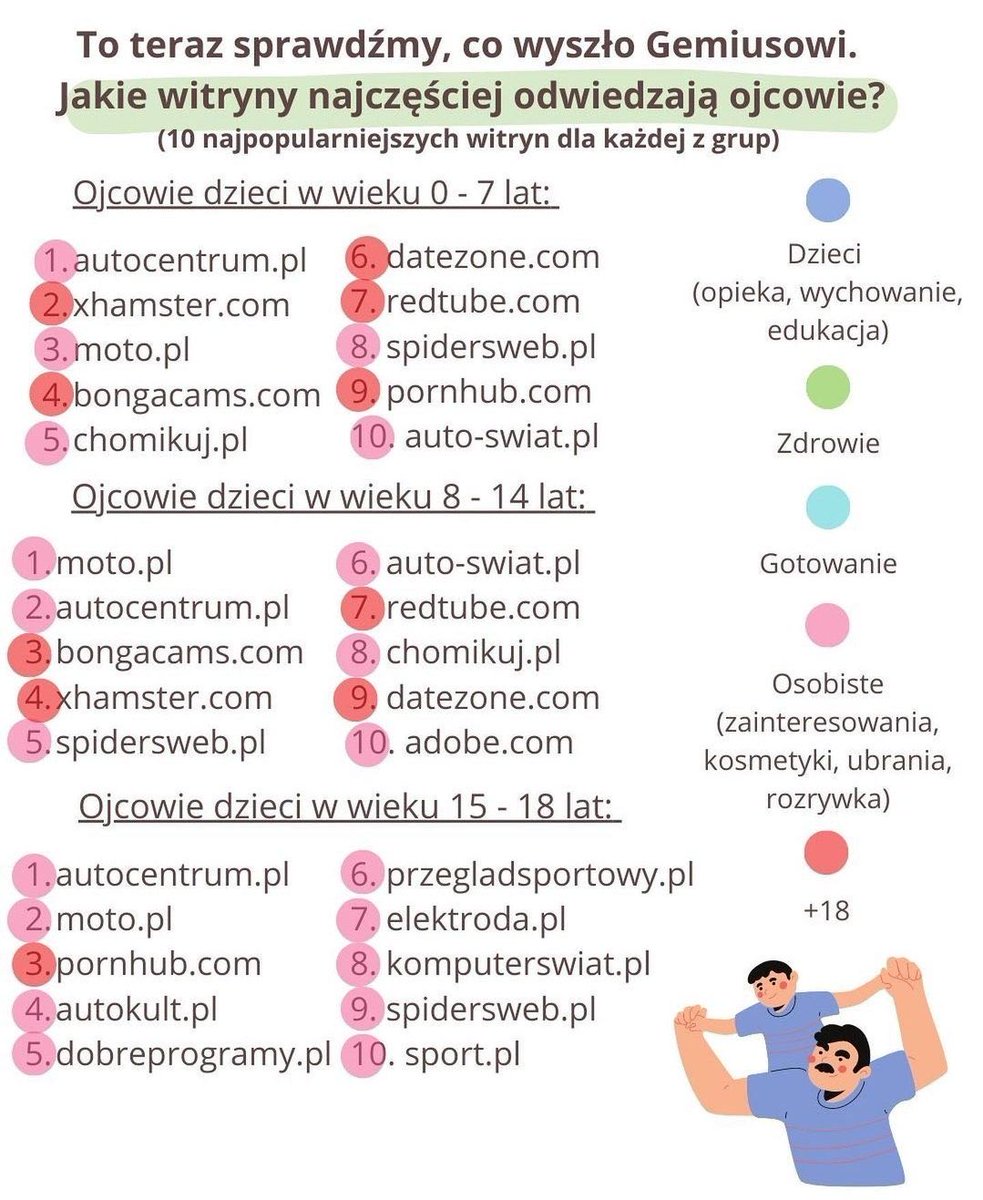 To teraz sprawdźmy, co wyszło Gemiusowi.
Jakie witryny najczęściej odwiedzają ojcowie?
(10 najpopularniejszych witryn dla każdej z grup)

Ojcowie dzieci w wieku 0 - 7 lat:

1. autocentrum.pl
2. xhamster.com
3. moto.pl
4. bongacams.com
5. chomikuj.pl

6. datezone.com
7. redtube.com
8. spidersweb.pl
9. pornhub.com
10. auto-swiat.pl

Ojcowie dzieci w wieku 8 - 14 lat:

1. moto.pl
2. autocentrum.pl
3. bongacams.com
4. xhamster.com
5. spidersweb.pl

6. auto-swiat.pl
7. redtube.com
8. chomikuj.pl
9. datezone.com
10. adobe.com

Ojcowie dzieci w wieku 15 - 18 lat:

1. autocentrum.pl
2. moto.pl
3. pornhub.com
4. autokult.pl
5. dobreprogramy.pl

6. przegladsportowy.pl
7. elektroda.pl
8. komputerswiat.pl
9. spidersweb.pl
10. sport.pl

Dzieci (opieka, wychowanie, edukacja)

Zdrowie

Gotowanie

Osobiste (zainteresowania, kosmetyki, ubrania, rozrywka)

+18